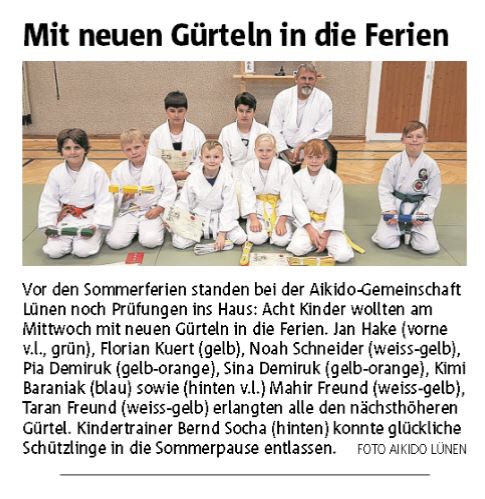 Mit neuen Gürteln in die Ferien

Vor den Sommerferien standen bei der Aikido-Gemeinschaft Lünen noch Prüfungen ins Haus: Acht Kinder wollten am Mittwoch mit neuen Gürteln in die Ferien. Jan Hake (vorne v.l., grün), Florian Kuert (gelb), Noah Schneider (weiss-gelb), Pia Demiruk (gelb-orange), Sina Demiruk (gelb-orange), Kimi Baraniak (blau) sowie (hinten v.l.) Mahir Freund (weiss-gelb), Taran Freund (weiss-gelb) erlangten alle den nächsthöheren Gürtel. Kindertrainer Bernd Socha (hinten) konnte glückliche Schützlinge in die Sommerpause entlassen. FOTO AIKIDO LÜNEN